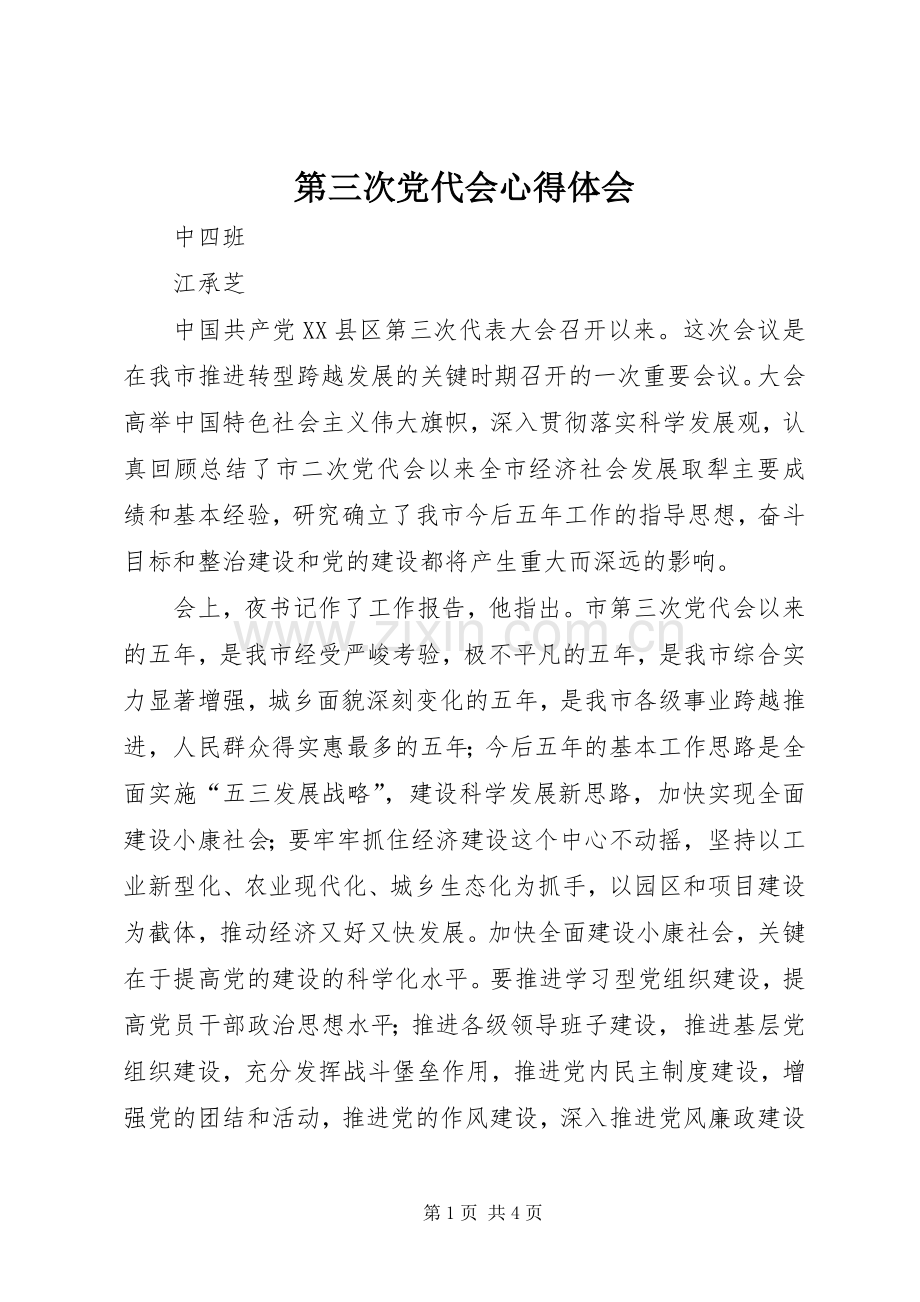 第三次党代会心得体会

中四班

江承芝

中国共产党XX县区第三次代表大会召开以来。这次会议是在我市推进转型跨越发展的关键时期召开的一次重要会议。大会高举中国特色社会主义伟大旗帜，深入贯彻落实科学发展观，认真回顾总结了市二次党代会以来全市经济社会发展取犁主要成绩和基本经验，研究确立了我市今后五年工作的指导思想，奋斗目标和整治建设和党的建设都将产生重大而深远的影响。

会上，夜书记作了工作报告，他指出。市第三次党代会以来的五年，是我市经受严峻考验，极不平凡的五年，是我市综合实力显著增强，城乡面貌深刻变化的五年，是我市各级事业跨越推进，人民群众得实惠最多的五年;今后五年的基本工作思路是全面实施“五三发展战略”，建设科学发展新思路，加快实现全面建设小康社会;要牢牢抓住经济建设这个中心不动摇，坚持以工业新型化、农业现代化、城乡生态化为抓手，以园区和项目建设为截体，推动经济又好又快发展。加快全面建设小康社会，关键在于提高党的建设的科学化水平。要推进学习型党组织建设，提高党员干部政治思想水平;推进各级领导班子建设，推进基层党组织建设，充分发挥战斗堡垒作用，推进党内民主制度建设，增强党的团结和活动，推进党的作风建设，深入推进党风廉政建设

第1页 共4页

www.zixin.com.cn